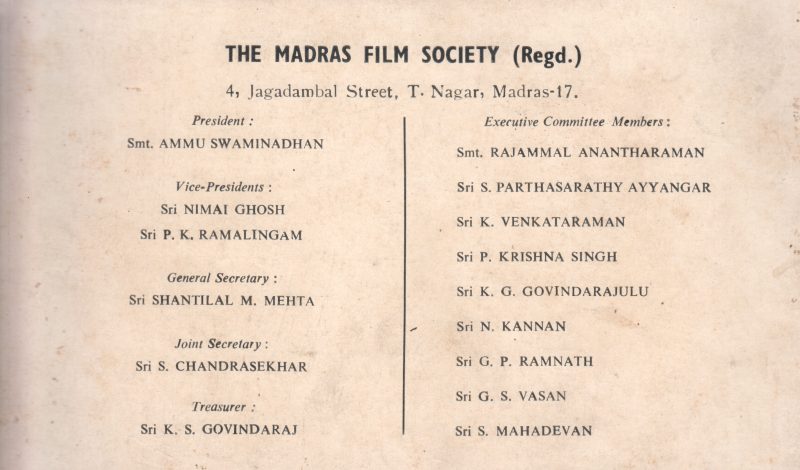 THE MADRAS FILM SOCIETY (Regd.)

4, Jagadambal Street, T. Nagar, Madras-17.

President :
Smt. AMMU SWAMINADHAN

Vice-Presidents :
Sri NIMAI GHOSH
Sri P. K. RAMALINGAM

General Secretary :
Sri SHANTILAL M. MEHTA

Joint Secretary :
Sri S. CHANDRASEKHAR

Treasurer :
Sri K. S. GOVINDARAJ

Executive Committee Members :
Smt. RAJAMMAL ANANTHARAMAN
Sri S. PARTHASARATHY AYYANGAR
Sri K. VENKATARAMAN
Sri P. KRISHNA SINGH
Sri K. G. GOVINDARAJULU
Sri N. KANNAN
Sri G. P. RAMNATH
Sri G. S. VASAN
Sri S. MAHADEVAN